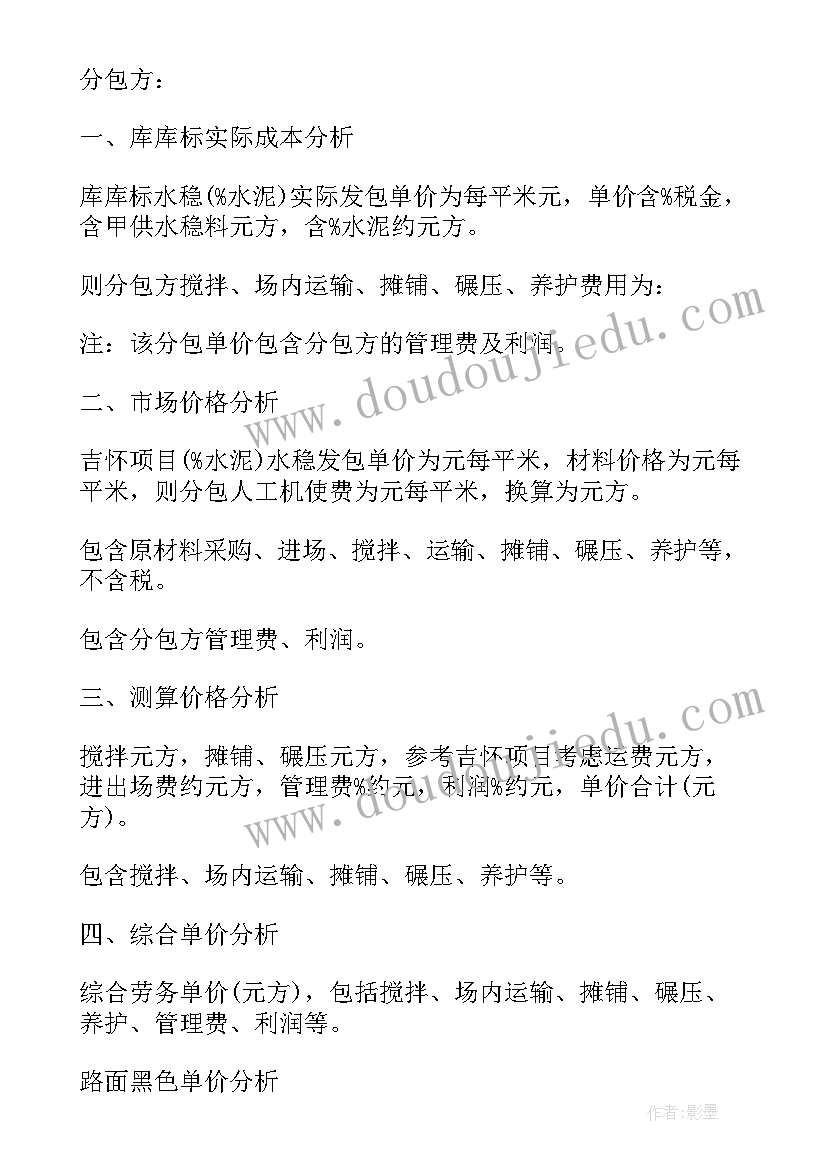 分包方：

一、库库标实际成本分析

库库标水稳(%水泥)实际发包单价为每平米元，单价含%税金，含甲供水稳料元方，含%水泥约元方。

则分包方搅拌、场内运输、摊铺、碾压、养护费用为：

注：该分包单价包含分包方的管理费及利润。

二、市场价格分析

吉怀项目(%水泥)水稳发包单价为元每平米，材料价格为元每平米，则分包人工机使费为元每平米，换算为元方。

包含原材料采购、进场、搅拌、运输、摊铺、碾压、养护等，不含税。

包含分包方管理费、利润。

三、测算价格分析

搅拌元方，摊铺、碾压元方，参考吉怀项目考虑运费元方，进出场费约元方，管理费%约元，利润%约元，单价合计(元方)。

包含搅拌、场内运输、摊铺、碾压、养护等。

四、综合单价分析

综合劳务单价(元方)，包括搅拌、场内运输、摊铺、碾压、养护、管理费、利润等。

路面黑色单价分析

www.doudoujiedu.com

www.doudoujiedu.com

作者:影墨